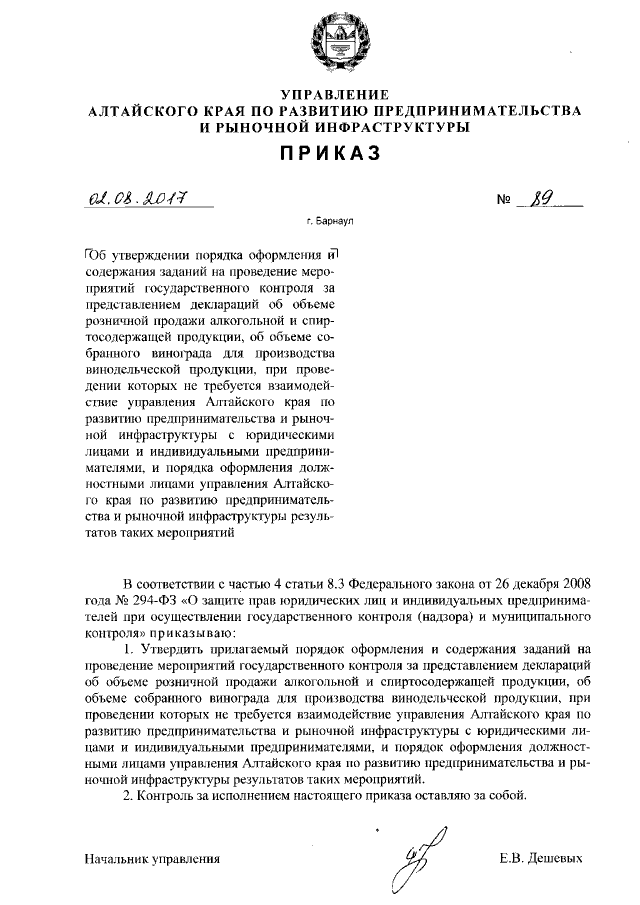 УПРАВЛЕНИЕ
АЛТАЙСКОГО КРАЯ ПО РАЗВИТИЮ ПРЕДПРИНИМАТЕЛЬСТВА
И РЫНОЧНОЙ ИНФРАСТРУКТУРЫ

ПРИКАЗ

02.08.2017 № 89

г. Барнаул

Об утверждении порядка оформления и содержания заданий на проведение мероприятий государственного контроля за представлением деклараций об объеме розничной продажи алкогольной и спиртосодержащей продукции, об объеме собранного винограда для производства винодельческой продукции, при проведении которых не требуется взаимодействие управления Алтайского края по развитию предпринимательства и рыночной инфраструктуры с юридическими лицами и индивидуальными предпринимателями, и порядка оформления должностными лицами управления Алтайского края по развитию предпринимательства и рыночной инфраструктуры результатов таких мероприятий

В соответствии с частью 4 статьи 8.3 Федерального закона от 26 декабря 2008 года № 294-ФЗ «О защите прав юридических лиц и индивидуальных предпринимателей при осуществлении государственного контроля (надзора) и муниципального контроля» приказываю:

1. Утвердить прилагаемый порядок оформления и содержания заданий на проведение мероприятий государственного контроля за представлением деклараций об объеме розничной продажи алкогольной и спиртосодержащей продукции, об объеме собранного винограда для производства винодельческой продукции, при проведении которых не требуется взаимодействие управления Алтайского края по развитию предпринимательства и рыночной инфраструктуры с юридическими лицами и индивидуальными предпринимателями, и порядок оформления должностными лицами управления Алтайского края по развитию предпринимательства и рыночной инфраструктуры результатов таких мероприятий.

2. Контроль за исполнением настоящего приказа оставляю за собой.

Начальник управления Е.В. Дешевых